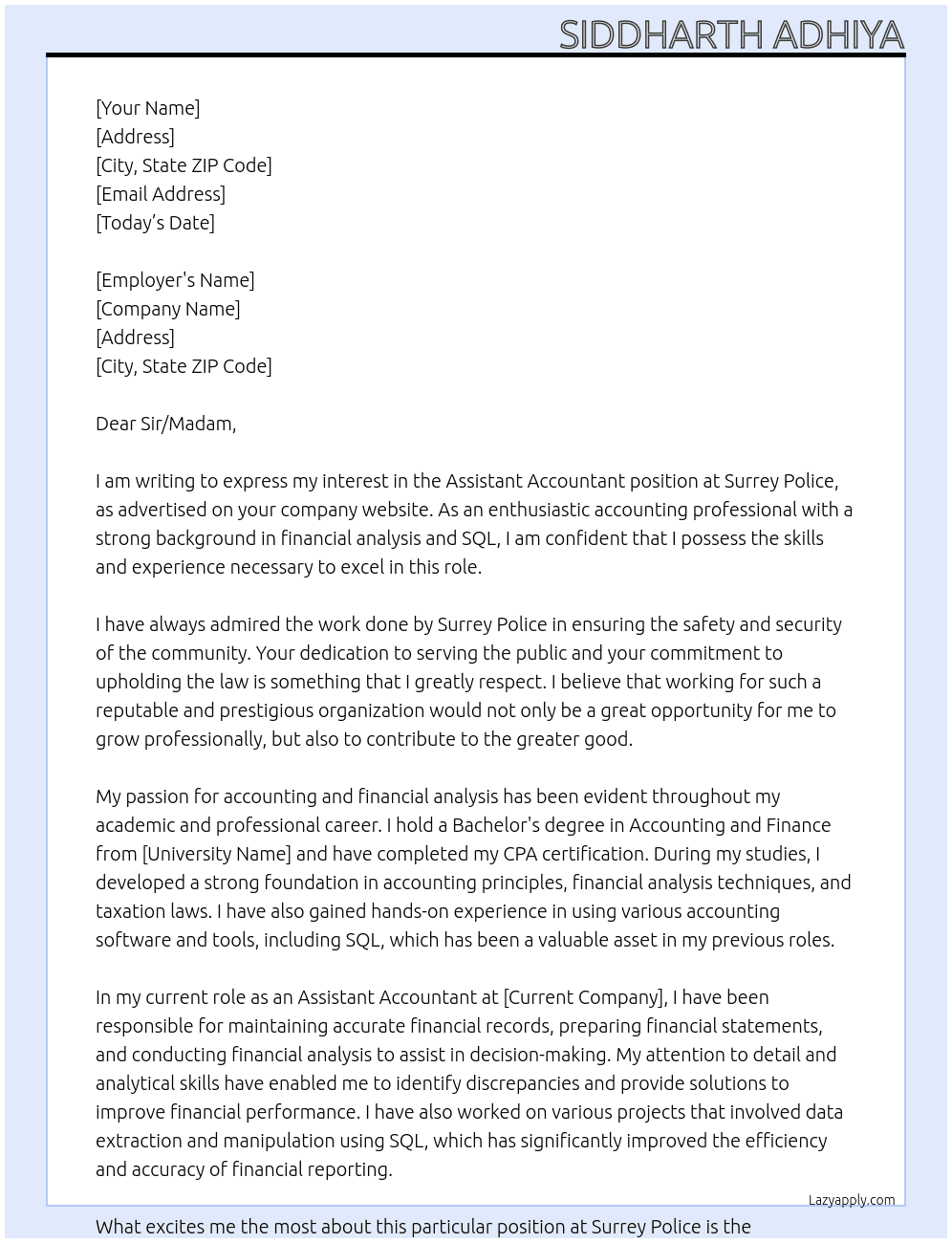 SIDDHARTH ADHIYA

[Your Name]
[Address]
[City, State ZIP Code]
[Email Address]
[Today's Date]

[Employer's Name]
[Company Name]
[Address]
[City, State ZIP Code]

Dear Sir/Madam,

I am writing to express my interest in the Assistant Accountant position at Surrey Police, as advertised on your company website. As an enthusiastic accounting professional with a strong background in financial analysis and SQL, I am confident that I possess the skills and experience necessary to excel in this role.

I have always admired the work done by Surrey Police in ensuring the safety and security of the community. Your dedication to serving the public and your commitment to upholding the law is something that I greatly respect. I believe that working for such a reputable and prestigious organization would not only be a great opportunity for me to grow professionally, but also to contribute to the greater good.

My passion for accounting and financial analysis has been evident throughout my academic and professional career. I hold a Bachelor's degree in Accounting and Finance from [University Name] and have completed my CPA certification. During my studies, I developed a strong foundation in accounting principles, financial analysis techniques, and taxation laws. I have also gained hands-on experience in using various accounting software and tools, including SQL, which has been a valuable asset in my previous roles.

In my current role as an Assistant Accountant at [Current Company], I have been responsible for maintaining accurate financial records, preparing financial statements, and conducting financial analysis to assist in decision-making. My attention to detail and analytical skills have enabled me to identify discrepancies and provide solutions to improve financial performance. I have also worked on various projects that involved data extraction and manipulation using SQL, which has significantly improved the efficiency and accuracy of financial reporting.

Lazyapply.com

What excites me the most about this particular position at Surrey Police is the